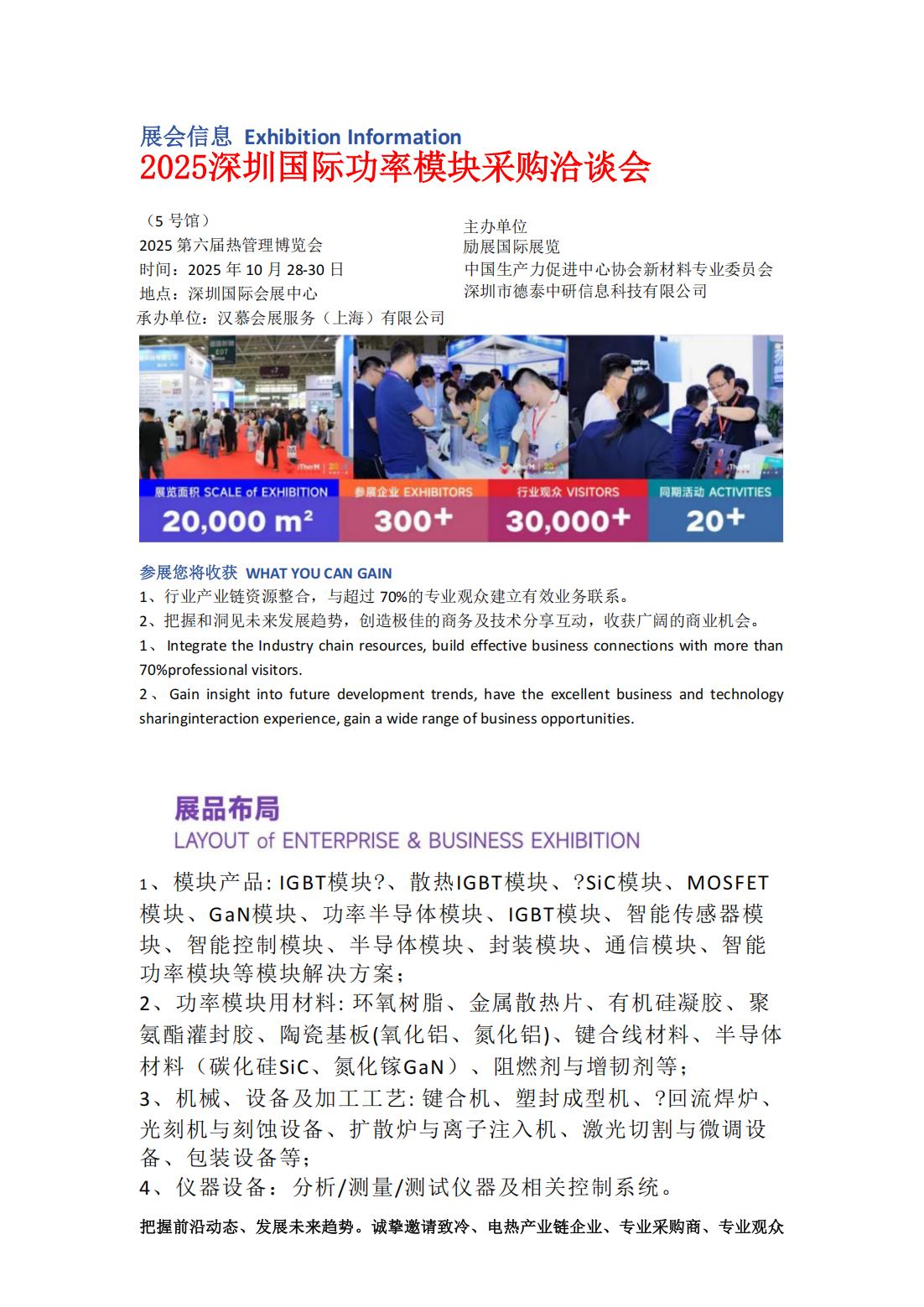 展会信息 Exhibition Information
2025深圳国际功率模块采购洽谈会

（5 号馆）
2025 第六届热管理博览会
时间：2025 年 10 月 28-30 日
地点：深圳国际会展中心
承办单位：汉慕会展服务（上海）有限公司

主办单位
励展国际展览
中国生产力促进中心协会新材料专业委员会
深圳市德泰中研信息科技有限公司

展览面积 SCALE of EXHIBITION
20,000 m²
参展企业 EXHIBITORS
300+
行业观众 VISITORS
30,000+
同期活动 ACTIVITIES
20+

参展您将收获 WHAT YOU CAN GAIN
1、行业产业链资源整合，与超过 70%的专业观众建立有效业务联系。
2、把握和洞见未来发展趋势，创造极佳的商务及技术分享互动，收获广阔的商业机会。
1、 Integrate the Industry chain resources, build effective business connections with more than 70%professional visitors.
2、 Gain insight into future development trends, have the excellent business and technology sharinginteraction experience, gain a wide range of business opportunities.

展品布局
LAYOUT of ENTERPRISE & BUSINESS EXHIBITION

1、模块产品: IGBT模块?、散热IGBT模块、?SiC模块、MOSFET模块、GaN模块、功率半导体模块、IGBT模块、智能传感器模块、智能控制模块、半导体模块、封装模块、通信模块、智能功率模块等模块解决方案；
2、功率模块用材料: 环氧树脂、金属散热片、有机硅凝胶、聚氨酯灌封胶、陶瓷基板(氧化铝、氮化铝)、键合线材料、半导体材料（碳化硅SiC、氮化镓GaN）、阻燃剂与增韧剂等；
3、机械、设备及加工工艺: 键合机、塑封成型机、?回流焊炉、光刻机与刻蚀设备、扩散炉与离子注入机、激光切割与微调设备、包装设备等；
4、仪器设备：分析/测量/测试仪器及相关控制系统。

把握前沿动态、发展未来趋势。诚挚邀请致冷、电热产业链企业、专业采购商、专业观众